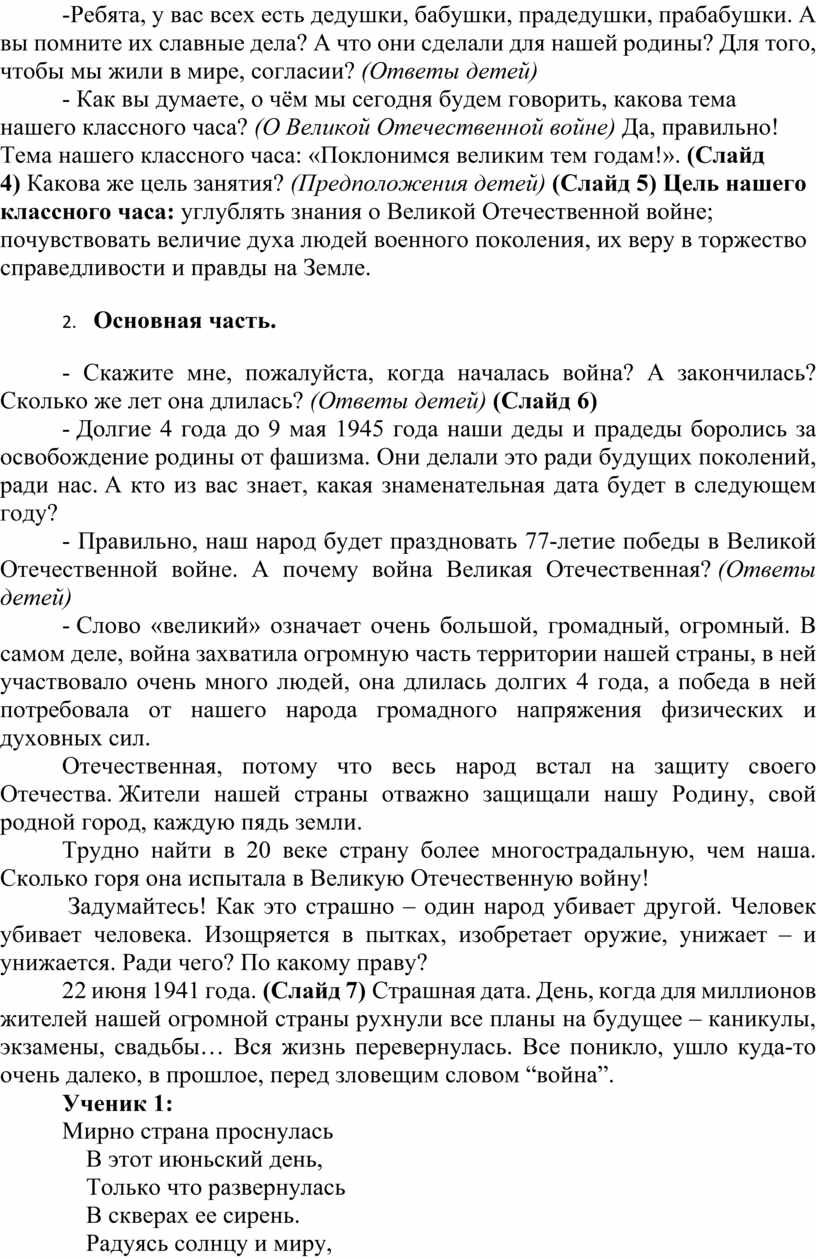 -Ребята, у вас всех есть дедушки, бабушки, прадедушки, прабабушки. А вы помните их славные дела? А что они сделали для нашей родины? Для того, чтобы мы жили в мире, согласии? (Ответы детей)

- Как вы думаете, о чём мы сегодня будем говорить, какова тема нашего классного часа? (О Великой Отечественной войне) Да, правильно! Тема нашего классного часа: «Поклонимся великим тем годам!». (Слайд 4) Какова же цель занятия? (Предположения детей) (Слайд 5) Цель нашего классного часа: углублять знания о Великой Отечественной войне; почувствовать величие духа людей военного поколения, их веру в торжество справедливости и правды на Земле.

2. Основная часть.

- Скажите мне, пожалуйста, когда началась война? А закончилась? Сколько же лет она длилась? (Ответы детей) (Слайд 6)

- Долгие 4 года до 9 мая 1945 года наши деды и прадеды боролись за освобождение родины от фашизма. Они делали это ради будущих поколений, ради нас. А кто из вас знает, какая знаменательная дата будет в следующем году?

- Правильно, наш народ будет праздновать 77-летие победы в Великой Отечественной войне. А почему война Великая Отечественная? (Ответы детей)

- Слово «великий» означает очень большой, громадный, огромный. В самом деле, война захватила огромную часть территории нашей страны, в ней участвовало очень много людей, она длилась долгих 4 года, а победа в ней потребовала от нашего народа громадного напряжения физических и духовных сил.

Отечественная, потому что весь народ встал на защиту своего Отечества. Жители нашей страны отважно защищали нашу Родину, свой родной город, каждую пядь земли.

Трудно найти в 20 веке страну более многострадальную, чем наша. Сколько горя она испытала в Великую Отечественную войну!

Задумайтесь! Как это страшно – один народ убивает другой. Человек убивает человека. Изощряется в пытках, изобретает оружие, унижает – и унижается. Ради чего? По какому праву?

22 июня 1941 года. (Слайд 7) Страшная дата. День, когда для миллионов жителей нашей огромной страны рухнули все планы на будущее – каникулы, экзамены, свадьбы… Вся жизнь перевернулась. Все поникло, ушло куда-то очень далеко, в прошлое, перед зловещим словом “война”.

Ученик 1:
Мирно страна проснулась
В этот июньский день,
Только что развернулась
В скверах ее сирень.
Радуясь солнцу и миру,